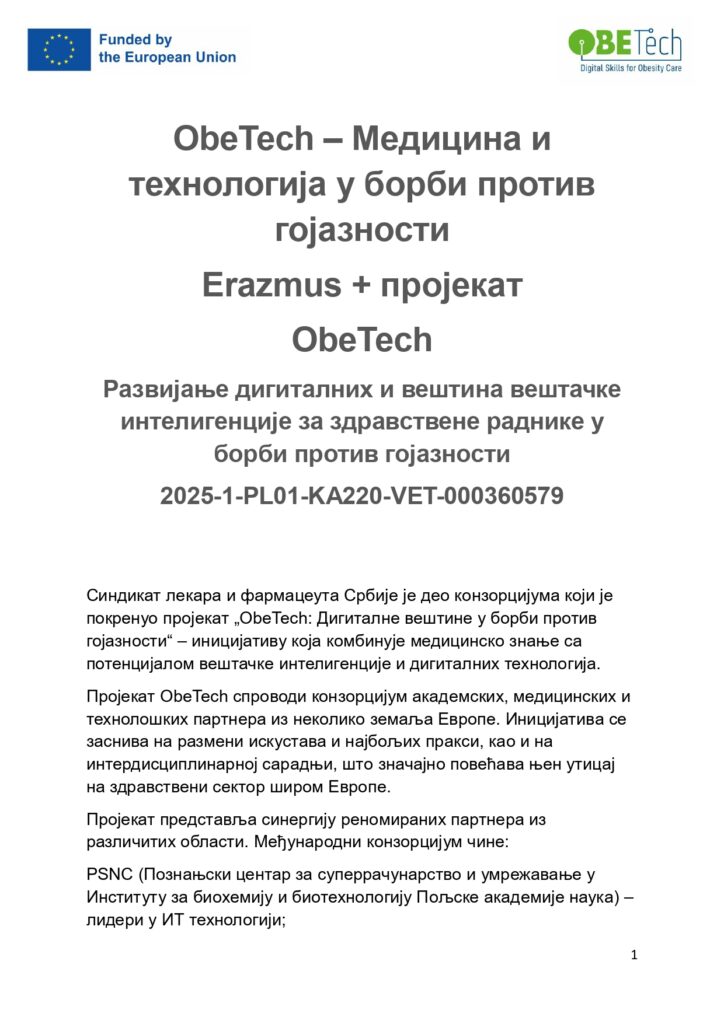 Funded by the European Union

OBETech
Digital Skills for Obesity Care

ObeTech – Медицина и технологија у борби против гојазности

Erazmus + пројекат

ObeTech

Развијање дигиталних и вештина вештачке интелигенције за здравствене раднике у борби против гојазности

2025-1-PL01-KA220-VET-000360579

Синдикат лекара и фармацеута Србије је део конзорцијума који је покренуо пројекат „ObeTech: Дигиталне вештине у борби против гојазности“ – иницијативу која комбинује медицинско знање са потенцијалом вештачке интелигенције и дигиталних технологија.

Пројекат ObeTech спроводи конзорцијум академских, медицинских и технолошких партнера из неколико земаља Европе. Иницијатива се заснива на размени искустава и најбољих пракси, као и на интердисциплинарној сарадњи, што значајно повећава њен утицај на здравствени сектор широм Европе.

Пројекат представља синергију реномираних партнера из различитих области. Међународни конзорцијум чине:

PSNC (Познањски центар за суперрачунарство и умрежавање у Институту за биохемију и биотехнологију Пољске академије наука) – лидери у ИТ технологији;

1